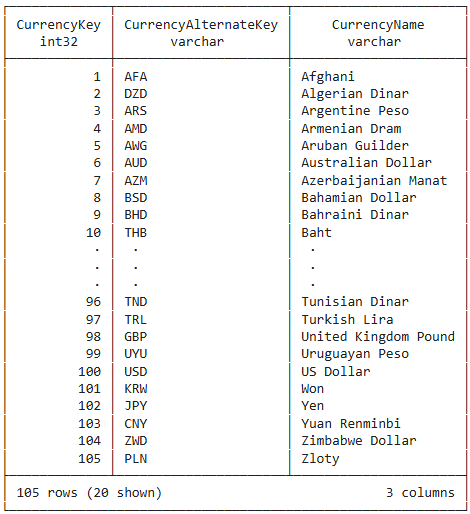 | CurrencyKey int32 | CurrencyAlternateKey varchar | CurrencyName varchar |
|---|---|---|
| 1 | AFA | Afghani |
| 2 | DZD | Algerian Dinar |
| 3 | ARS | Argentine Peso |
| 4 | AMD | Armenian Dram |
| 5 | AWG | Aruban Guilder |
| 6 | AUD | Australian Dollar |
| 7 | AZM | Azerbaijanian Manat |
| 8 | BSD | Bahamian Dollar |
| 9 | BHD | Bahraini Dinar |
| 10 | THB | Baht |
| . | . | . |
| . | . | . |
| . | . | . |
| 96 | TND | Tunisian Dinar |
| 97 | TRL | Turkish Lira |
| 98 | GBP | United Kingdom Pound |
| 99 | UYU | Uruguayan Peso |
| 100 | USD | US Dollar |
| 101 | KRW | Won |
| 102 | JPY | Yen |
| 103 | CNY | Yuan Renminbi |
| 104 | ZWD | Zimbabwe Dollar |
| 105 | PLN | Zloty |

105 rows (20 shown) 3 columns